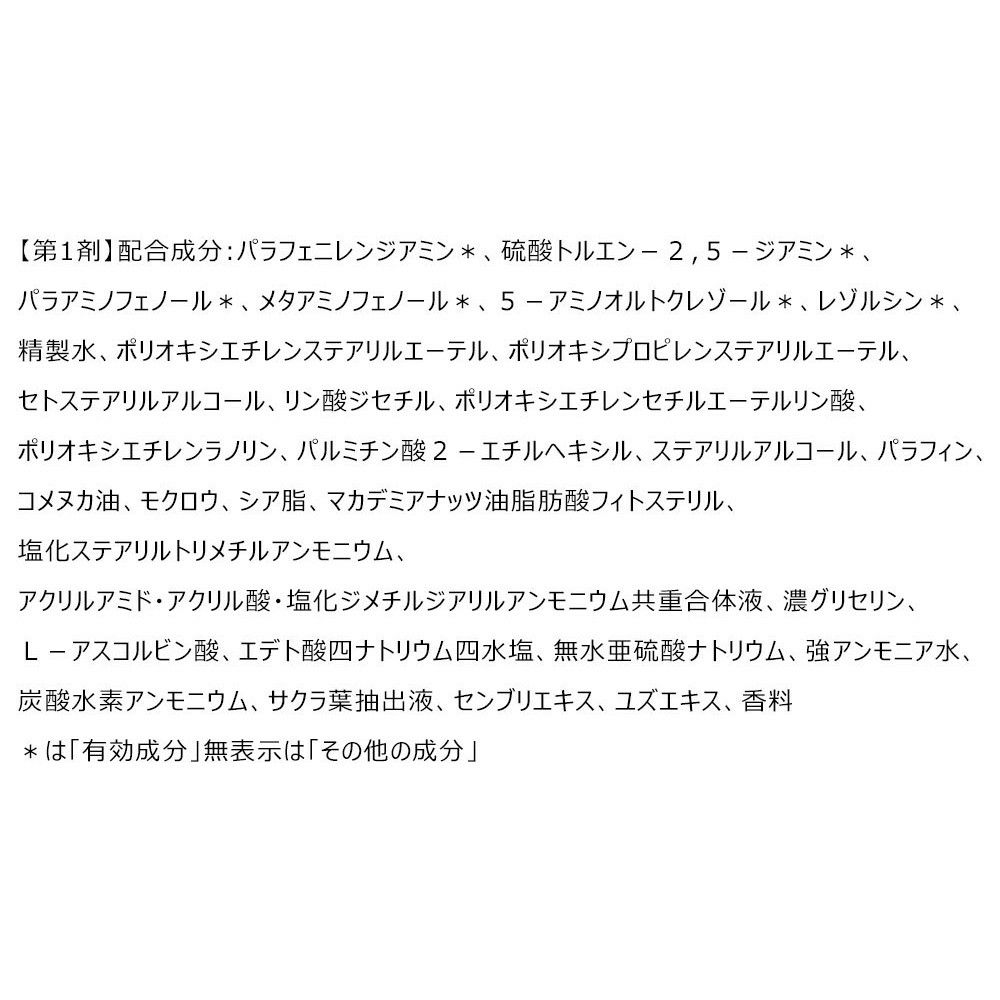 【第1剤】配合成分:パラフェニレンジアミン＊、硫酸トルエン－２,５－ジアミン＊、パラアミノフェノール＊、メタアミノフェノール＊、５－アミノオルトクレゾール＊、レゾルシン＊、精製水、ポリオキシエチレンステアリルエーテル、ポリオキシプロピレンステアリルエーテル、セトステアリルアルコール、リン酸ジセチル、ポリオキシエチレンセチルエーテルリン酸、ポリオキシエチレンラノリン、パルミチン酸２－エチルヘキシル、ステアリルアルコール、パラフィン、コメヌカ油、モクロウ、シア脂、マカデミアナッツ油脂肪酸フィトステリル、塩化ステアリルトリメチルアンモニウム、アクリルアミド・アクリル酸・塩化ジメチルジアリルアンモニウム共重合体液、濃グリセリン、Ｌ－アスコルビン酸、エデト酸四ナトリウム四水塩、無水亜硫酸ナトリウム、強アンモニア水、炭酸水素アンモニウム、サクラ葉抽出液、センブリエキス、ユズエキス、香料
＊は「有効成分」無表示は「その他の成分」